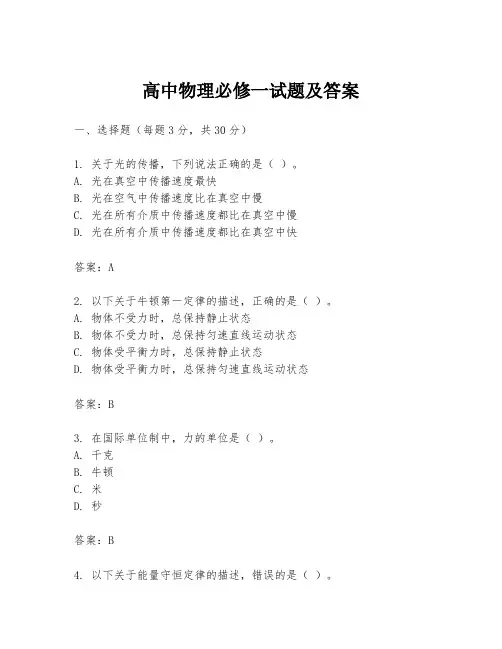 高中物理必修一试题及答案

一、选择题（每题3分，共30分）

1. 关于光的传播，下列说法正确的是（ ）。
A. 光在真空中传播速度最快
B. 光在空气中传播速度比在真空中慢
C. 光在所有介质中传播速度都比在真空中慢
D. 光在所有介质中传播速度都比在真空中快

答案：A

2. 以下关于牛顿第一定律的描述，正确的是（ ）。
A. 物体不受力时，总保持静止状态
B. 物体不受力时，总保持匀速直线运动状态
C. 物体受平衡力时，总保持静止状态
D. 物体受平衡力时，总保持匀速直线运动状态

答案：B

3. 在国际单位制中，力的单位是（ ）。
A. 千克
B. 牛顿
C. 米
D. 秒

答案：B

4. 以下关于能量守恒定律的描述，错误的是（ ）。